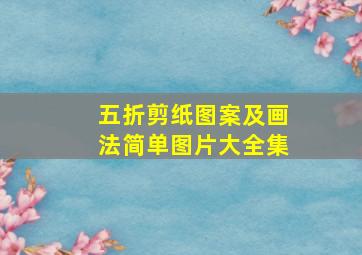 五折剪纸图案及画法简单图片大全集